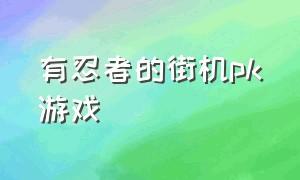 有忍者的街机pk游戏